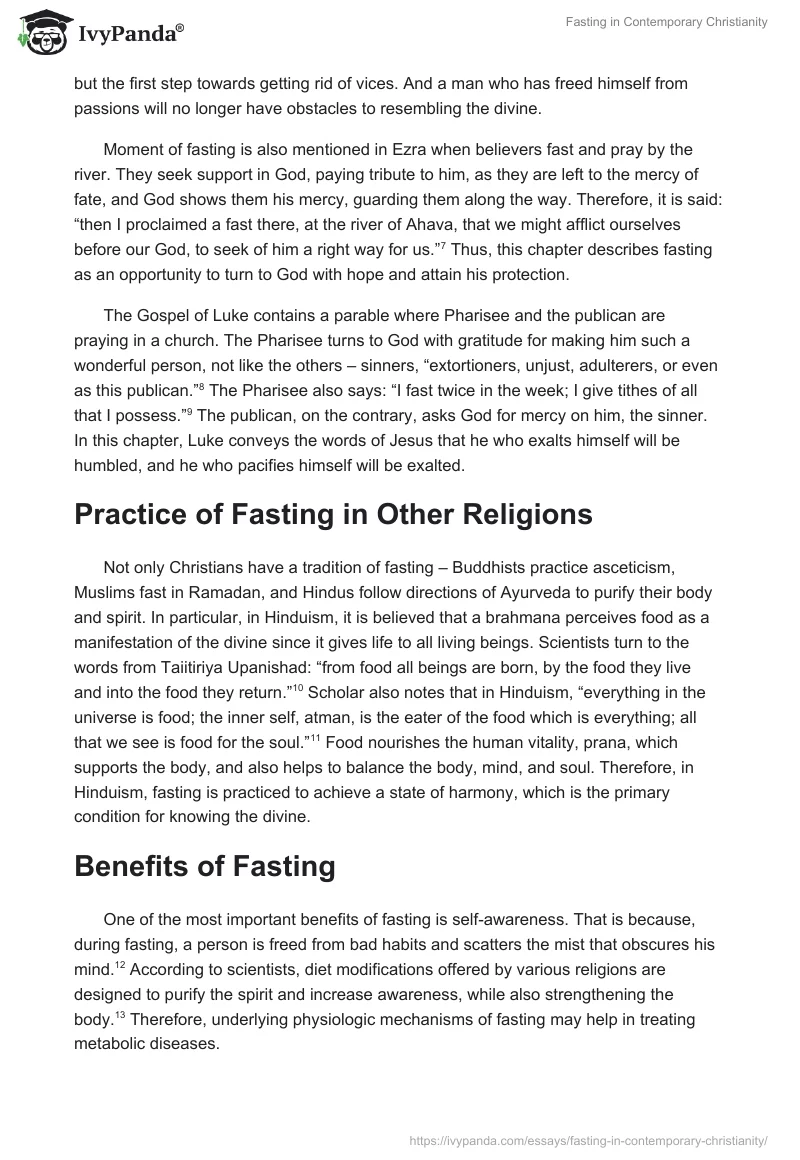 IvyPanda®

Fasting in Contemporary Christianity

but the first step towards getting rid of vices. And a man who has freed himself from passions will no longer have obstacles to resembling the divine.

Moment of fasting is also mentioned in Ezra when believers fast and pray by the river. They seek support in God, paying tribute to him, as they are left to the mercy of fate, and God shows them his mercy, guarding them along the way. Therefore, it is said: “then I proclaimed a fast there, at the river of Ahava, that we might afflict ourselves before our God, to seek of him a right way for us.”$^7$ Thus, this chapter describes fasting as an opportunity to turn to God with hope and attain his protection.

The Gospel of Luke contains a parable where Pharisee and the publican are praying in a church. The Pharisee turns to God with gratitude for making him such a wonderful person, not like the others – sinners, “extortioners, unjust, adulterers, or even as this publican.”$^8$ The Pharisee also says: “I fast twice in the week; I give tithes of all that I possess.”$^9$ The publican, on the contrary, asks God for mercy on him, the sinner. In this chapter, Luke conveys the words of Jesus that he who exalts himself will be humbled, and he who pacifies himself will be exalted.

Practice of Fasting in Other Religions

Not only Christians have a tradition of fasting – Buddhists practice asceticism, Muslims fast in Ramadan, and Hindus follow directions of Ayurveda to purify their body and spirit. In particular, in Hinduism, it is believed that a brahmana perceives food as a manifestation of the divine since it gives life to all living beings. Scientists turn to the words from Taiitiriya Upanishad: “from food all beings are born, by the food they live and into the food they return.”$^{10}$ Scholar also notes that in Hinduism, “everything in the universe is food; the inner self, atman, is the eater of the food which is everything; all that we see is food for the soul.”$^{11}$ Food nourishes the human vitality, prana, which supports the body, and also helps to balance the body, mind, and soul. Therefore, in Hinduism, fasting is practiced to achieve a state of harmony, which is the primary condition for knowing the divine.

Benefits of Fasting

One of the most important benefits of fasting is self-awareness. That is because, during fasting, a person is freed from bad habits and scatters the mist that obscures his mind.$^{12}$ According to scientists, diet modifications offered by various religions are designed to purify the spirit and increase awareness, while also strengthening the body.$^{13}$ Therefore, underlying physiologic mechanisms of fasting may help in treating metabolic diseases.

https://ivypanda.com/essays/fasting-in-contemporary-christianity/